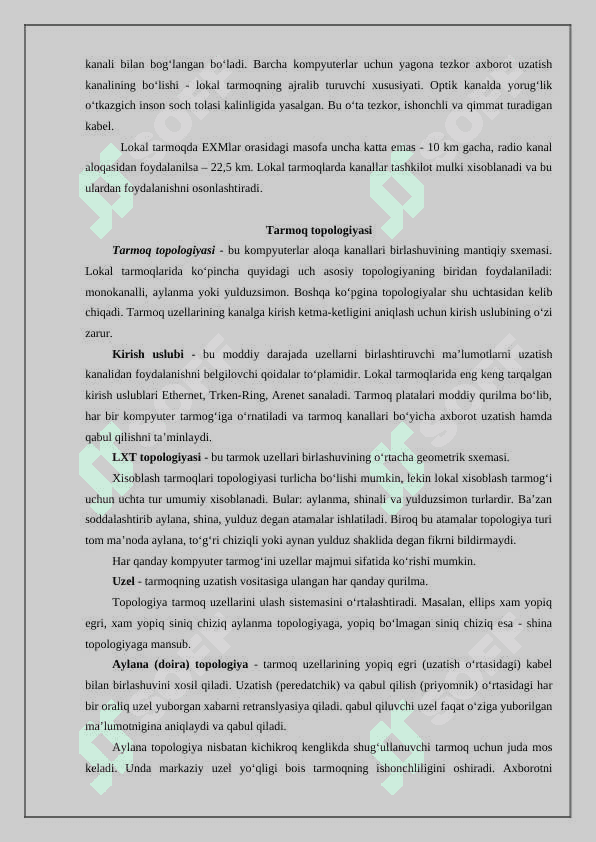 kanali bilan bog‘langan bo‘ladi. Barcha kompyuterlar uchun yagona tezkor axborot uzatish kanalining bo‘lishi - lokal tarmoqning ajralib turuvchi xususiyati. Optik kanalda yorug‘lik o‘tkazgich inson soch tolasi kalinligida yasalgan. Bu o‘ta tezkor, ishonchli va qimmat turadigan kabel.

Lokal tarmoqda EXMlar orasidagi masofa uncha katta emas - 10 km gacha, radio kanal aloqasidan foydalanilsa – 22,5 km. Lokal tarmoqlarda kanallar tashkilot mulki xisoblanadi va bu ulardan foydalanishni osonlashtiradi.

Tarmoq topologiyasi

Tarmoq topologiyasi - bu kompyuterlar aloqa kanallari birlashuvining mantiqiy sxemasi. Lokal tarmoqlarida ko‘pincha quyidagi uch asosiy topologiyaning biridan foydalaniladi: monokanalli, aylanma yoki yulduzsimon. Boshqa ko‘pgina topologiyalar shu uchtasidan kelib chiqadi. Tarmoq uzellarining kanalga kirish ketma-ketligini aniqlash uchun kirish uslubining o‘zi zarur.

Kirish uslubi - bu moddiy darajada uzellarni birlashtiruvchi ma’lumotlarni uzatish kanalidan foydalanishni belgilovchi qoidalar to‘plamidir. Lokal tarmoqlarida eng keng tarqalgan kirish uslublari Ethernet, Trken-Ring, Arenet sanaladi. Tarmoq platalari moddiy qurilma bo‘lib, har bir kompyuter tarmog‘iga o‘rnatiladi va tarmoq kanallari bo‘yicha axborot uzatish hamda qabul qilishni ta’minlaydi.

LXT topologiyasi - bu tarmok uzellari birlashuvining o‘rtacha geometrik sxemasi.

Xisoblash tarmoqlari topologiyasi turlicha bo‘lishi mumkin, lekin lokal xisoblash tarmog‘i uchun uchta tur umumiy xisoblanadi. Bular: aylanma, shinali va yulduzsimon turlardir. Ba’zan soddalashtirib aylana, shina, yulduz degan atamalar ishlatiladi. Biroq bu atamalar topologiya turi tom ma’noda aylana, to‘g‘ri chiziqli yoki aynan yulduz shaklida degan fikrni bildirmaydi.

Har qanday kompyuter tarmog‘ini uzellar majmui sifatida ko‘rishi mumkin.

Uzel - tarmoqning uzatish vositasiga ulangan har qanday qurilma.

Topologiya tarmoq uzellarini ulash sistemasini o‘rtalashtiradi. Masalan, ellips xam yopiq egri, xam yopiq siniq chiziq aylanma topologiyaga, yopiq bo‘lmagan siniq chiziq esa - shina topologiyaga mansub.

Aylana (doira) topologiya - tarmoq uzellarining yopiq egri (uzatish o‘rtasidagi) kabel bilan birlashuvini xosil qiladi. Uzatish (peredatchik) va qabul qilish (priyomnik) o‘rtasidagi har bir oraliq uzel yuborgan xabarni retranslyasiya qiladi. qabul qiluvchi uzel faqat o‘ziga yuborilgan ma’lumotnigina aniqlaydi va qabul qiladi.

Aylana topologiya nisbatan kichikroq kenglikda shug‘ullanuvchi tarmoq uchun juda mos keladi. Unda markaziy uzel yo‘qligi bois tarmoqning ishonchliligini oshiradi. Axborotni